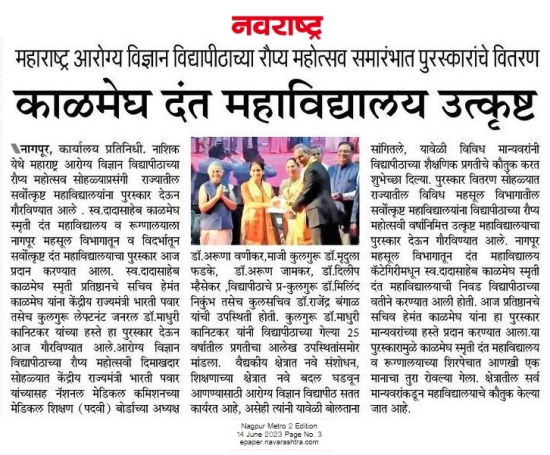 नवराष्ट्र

महाराष्ट्र आरोग्य विज्ञान विद्यापीठाच्या रौप्य महोत्सव समारंभात पुरस्कारांचे वितरण

काळमेघ दंत महाविद्यालय उत्कृष्ट

नागपूर, कार्यालय प्रतिनिधी. नाशिक येथे महाराष्ट्र आरोग्य विज्ञान विद्यापीठाच्या रौप्य महोत्सव सोहळ्याप्रसंगी राज्यातील सर्वोत्कृष्ट महाविद्यालयांना पुरस्कार देऊन गौरविण्यात आले . स्व.दादासाहेब काळमेघ स्मृती दंत महाविद्यालय व रूग्णालयाला नागपूर महसूल विभागातून व विदर्भातून सर्वोत्कृष्ट दंत महाविद्यालयाचा पुरस्कार आज प्रदान करण्यात आला. स्व.दादासाहेब काळमेघ स्मृती प्रतिष्ठानचे सचिव हेमंत काळमेघ यांना केंद्रीय राज्यमंत्री भारती पवार तसेच कुलगुरू लेफ्टनंट जनरल डॉ.माधुरी कानिटकर यांच्या हस्ते हा पुरस्कार देऊन आज गौरविण्यात आले.आरोग्य विज्ञान विद्यापीठाच्या रौप्य महोत्सवी दिमाखदार सोहळ्यात केंद्रीय राज्यमंत्री भारती पवार यांच्यासह नॅशनल मेडिकल कमिशनच्या मेडिकल शिक्षण (पदवी) बोर्डाच्या अध्यक्ष डॉ.अरूणा वणीकर,माजी कुलगुरू डॉ.मृदुला फडके, डॉ.अरूण जामकर, डॉ.दिलीप म्हैसेकर ,विद्यापीठाचे प्र-कुलगुरू डॉ.मिलिंद निकुंभ तसेच कुलसचिव डॉ.राजेंद्र बंगाळ यांची उपस्थिती होती. कुलगुरू डॉ.माधुरी कानिटकर यांनी विद्यापीठाच्या गेल्या 25 वर्षातील प्रगतीचा आलेख उपस्थितांसमोर मांडला. वैद्यकीय क्षेत्रात नवे संशोधन, शिक्षणाच्या क्षेत्रात नवे बदल घडवून आणण्यासाठी आरोग्य विज्ञान विद्यापीठ सतत कार्यरत आहे, असेही त्यांनी यावेळी बोलताना सांगितले, यावेळी विविध मान्यवरांनी विद्यापीठाच्या शैक्षणिक प्रगतीचे कौतुक करत शुभेच्छा दिल्या. पुरस्कार वितरण सोहळ्यात राज्यातील विविध महसूल विभागातील सर्वोत्कृष्ट महाविद्यालयांना विद्यापीठाच्या रौप्य महोत्सवी वर्षानिमित्त उत्कृष्ट महाविद्यालयाचा पुरस्कार देऊन गौरविण्यात आले. नागपूर महसूल विभागातून दंत महाविद्यालय कॅटेगिरीमधून स्व.दादासाहेब काळमेघ स्मृती दंत महाविद्यालयाची निवड विद्यापीठाच्या वतीने करण्यात आली होती. आज प्रतिष्ठानचे सचिव हेमंत काळमेघ यांना हा पुरस्कार मान्यवरांच्या हस्ते प्रदान करण्यात आला.या पुरस्कारामुळे काळमेघ स्मृती दंत महाविद्यालय व रूग्णालयाच्या शिरपेचात आणखी एक मानाचा तुरा रोवल्या गेला. क्षेत्रातील सर्व मान्यवरांकडून महाविद्यालयाचे कौतुक केल्या जात आहे.

Nagpur Metro 2 Edition
14 June 2023 Page No. 3
epaper.navarashtra.com